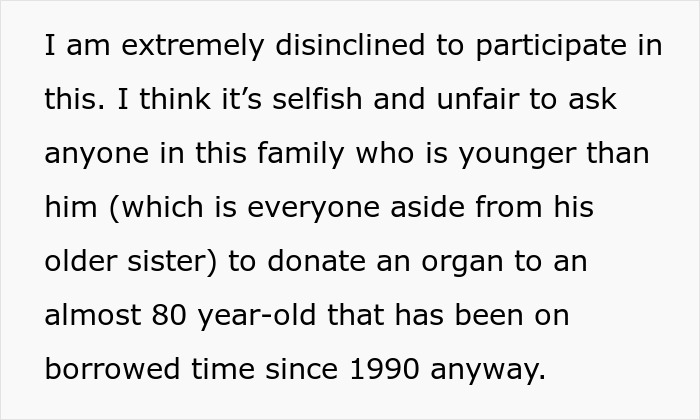 I am extremely disinclined to participate in this. I think it’s selfish and unfair to ask anyone in this family who is younger than him (which is everyone aside from his older sister) to donate an organ to an almost 80 year-old that has been on borrowed time since 1990 anyway.